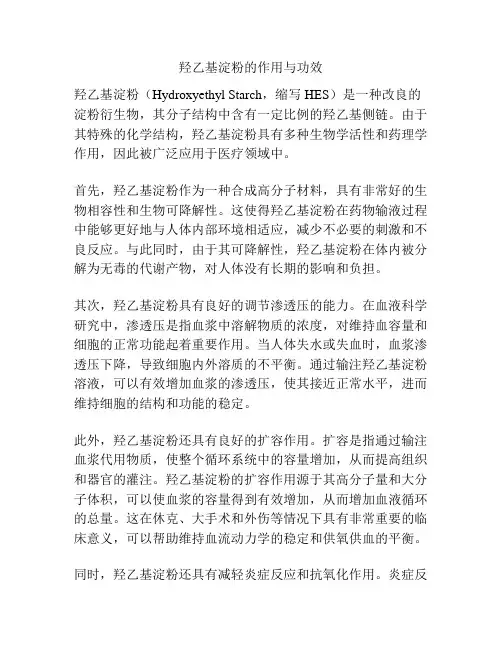 羟乙基淀粉的作用与功效

羟乙基淀粉（Hydroxyethyl Starch，缩写 HES）是一种改良的淀粉衍生物，其分子结构中含有一定比例的羟乙基侧链。由于其特殊的化学结构，羟乙基淀粉具有多种生物学活性和药理学作用，因此被广泛应用于医疗领域中。

首先，羟乙基淀粉作为一种合成高分子材料，具有非常好的生物相容性和生物可降解性。这使得羟乙基淀粉在药物输液过程中能够更好地与人体内部环境相适应，减少不必要的刺激和不良反应。与此同时，由于其可降解性，羟乙基淀粉在体内被分解为无毒的代谢产物，对人体没有长期的影响和负担。

其次，羟乙基淀粉具有良好的调节渗透压的能力。在血液科学研究中，渗透压是指血浆中溶解物质的浓度，对维持血容量和细胞的正常功能起着重要作用。当人体失水或失血时，血浆渗透压下降，导致细胞内外溶质的不平衡。通过输注羟乙基淀粉溶液，可以有效增加血浆的渗透压，使其接近正常水平，进而维持细胞的结构和功能的稳定。

此外，羟乙基淀粉还具有良好的扩容作用。扩容是指通过输注血浆代用物质，使整个循环系统中的容量增加，从而提高组织和器官的灌注。羟乙基淀粉的扩容作用源于其高分子量和大分子体积，可以使血浆的容量得到有效增加，从而增加血液循环的总量。这在休克、大手术和外伤等情况下具有非常重要的临床意义，可以帮助维持血流动力学的稳定和供氧供血的平衡。

同时，羟乙基淀粉还具有减轻炎症反应和抗氧化作用。炎症反